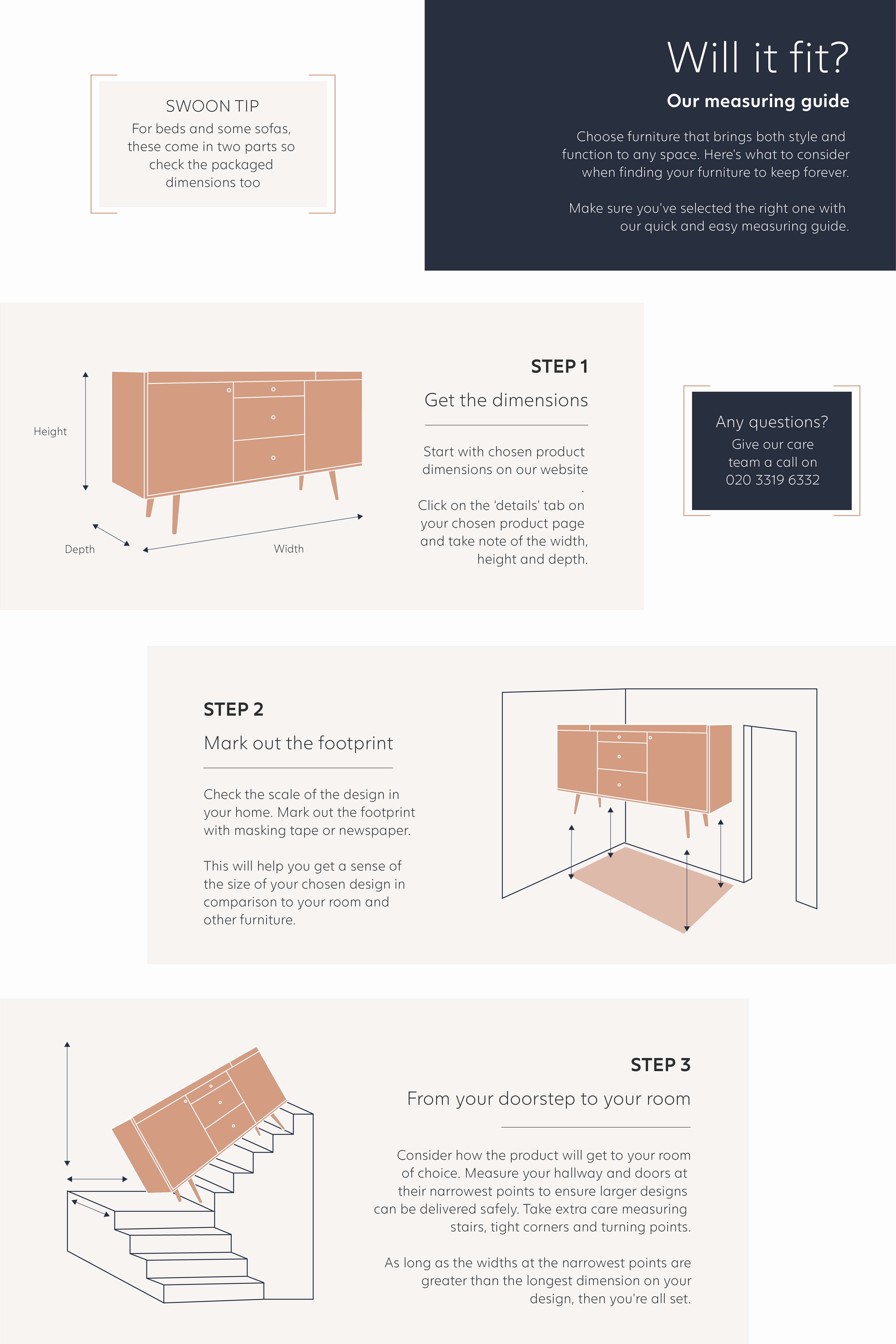 SWOON TIP
For beds and some sofas, these come in two parts so check the packaged dimensions too

Will it fit?
Our measuring guide

Choose furniture that brings both style and function to any space. Here's what to consider when finding your furniture to keep forever.

Make sure you've selected the right one with our quick and easy measuring guide.

Height
Depth
Width

STEP 1
Get the dimensions

Start with chosen product dimensions on our website
.
Click on the 'details' tab on your chosen product page and take note of the width, height and depth.

Any questions?
Give our care team a call on 020 3319 6332

STEP 2
Mark out the footprint

Check the scale of the design in your home. Mark out the footprint with masking tape or newspaper.

This will help you get a sense of the size of your chosen design in comparison to your room and other furniture.

STEP 3
From your doorstep to your room

Consider how the product will get to your room of choice. Measure your hallway and doors at their narrowest points to ensure larger designs can be delivered safely. Take extra care measuring stairs, tight corners and turning points.

As long as the widths at the narrowest points are greater than the longest dimension on your design, then you're all set.